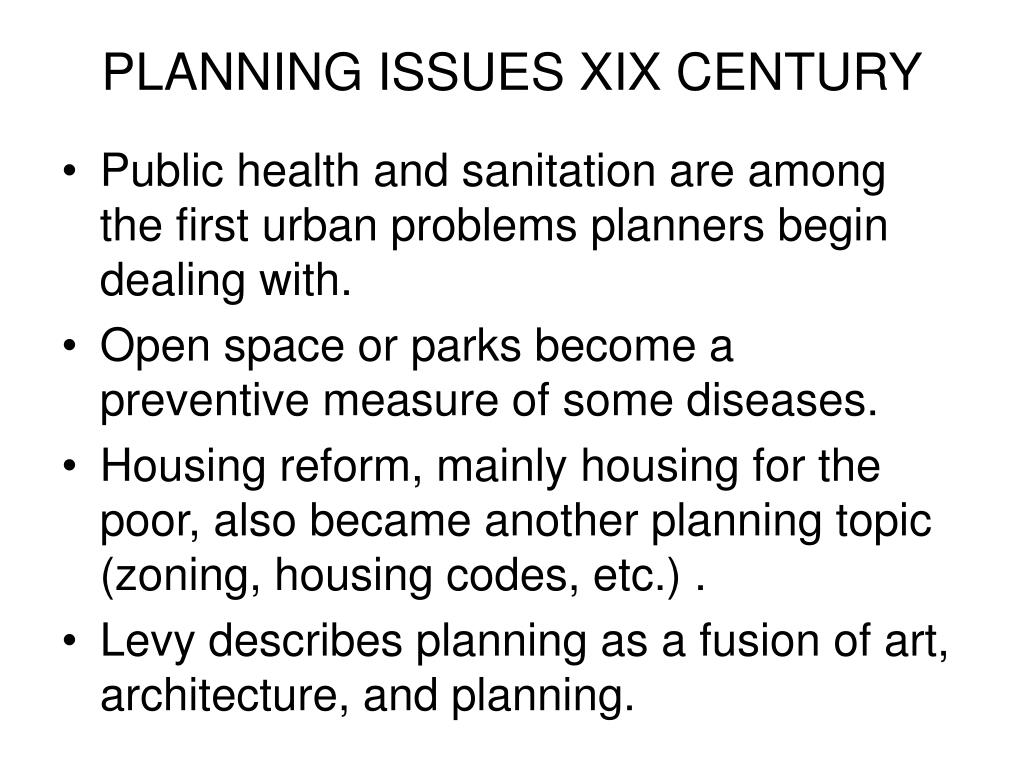 PLANNING ISSUES XIX CENTURY

• Public health and sanitation are among the first urban problems planners begin dealing with.
• Open space or parks become a preventive measure of some diseases.
• Housing reform, mainly housing for the poor, also became another planning topic (zoning, housing codes, etc.) .
• Levy describes planning as a fusion of art, architecture, and planning.